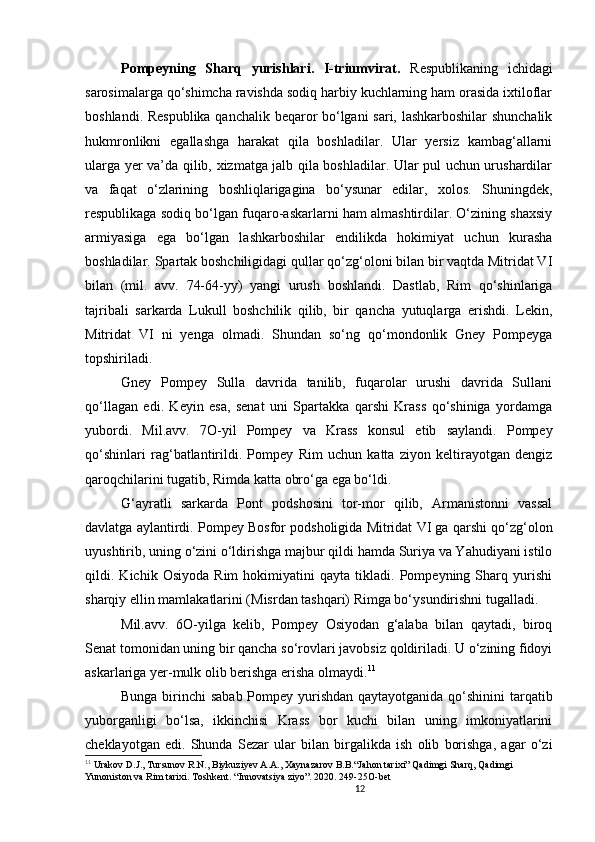 **Pompeyning Sharq yurishlari. I-triumvirat.** Respublikaning ichidagi sarosimalarga qo‘shimcha ravishda sodiq harbiy kuchlarning ham orasida ixtiloflar boshlandi. Respublika qanchalik beqaror bo‘lgani sari, lashkarboshilar shunchalik hukmronlikni egallashga harakat qila boshladilar. Ular yersiz kambag‘allarni ularga yer va’da qilib, xizmatga jalb qila boshladilar. Ular pul uchun urushardilar va faqat o‘zlarining boshliqlarigagina bo‘ysunar edilar, xolos. Shuningdek, respublikaga sodiq bo‘lgan fuqaro-askarlarni ham almashtirdilar. O‘zining shaxsiy armiyasiga ega bo‘lgan lashkarboshilar endilikda hokimiyat uchun kurasha boshladilar. Spartak boshchiligidagi qullar qo‘zg‘oloni bilan bir vaqtda Mitridat VI bilan (mil. avv. 74-64-yy) yangi urush boshlandi. Dastlab, Rim qo‘shinlariga tajribali sarkarda Lukull boshchilik qilib, bir qancha yutuqlarga erishdi. Lekin, Mitridat VI ni yenga olmadi. Shundan so‘ng qo‘mondonlik Gney Pompeyga topshiriladi.

Gney Pompey Sulla davrida tanilib, fuqarolar urushi davrida Sullani qo‘llagan edi. Keyin esa, senat uni Spartakka qarshi Krass qo‘shiniga yordamga yubordi. Mil.avv. 7O-yil Pompey va Krass konsul etib saylandi. Pompey qo‘shinlari rag‘batlantirildi. Pompey Rim uchun katta ziyon keltirayotgan dengiz qaroqchilarini tugatib, Rimda katta obro‘ga ega bo‘ldi.

G‘ayratli sarkarda Pont podshosini tor-mor qilib, Armanistonni vassal davlatga aylantirdi. Pompey Bosfor podsholigida Mitridat VI ga qarshi qo‘zg‘olon uyushtirib, uning o‘zini o‘ldirishga majbur qildi hamda Suriya va Yahudiyani istilo qildi. Kichik Osiyoda Rim hokimiyatini qayta tikladi. Pompeyning Sharq yurishi sharqiy ellin mamlakatlarini (Misrdan tashqari) Rimga bo‘ysundirishni tugalladi.

Mil.avv. 6O-yilga kelib, Pompey Osiyodan g‘alaba bilan qaytadi, biroq Senat tomonidan uning bir qancha so‘rovlari javobsiz qoldiriladi. U o‘zining fidoyi askarlariga yer-mulk olib berishga erisha olmaydi.$^{11}$

Bunga birinchi sabab Pompey yurishdan qaytayotganida qo‘shinini tarqatib yuborganligi bo‘lsa, ikkinchisi Krass bor kuchi bilan uning imkoniyatlarini cheklayotgan edi. Shunda Sezar ular bilan birgalikda ish olib borishga, agar o‘zi

$^{11}$ Urakov D.J., Tursunov R.N., Biykuziyev A.A., Xaynazarov B.B.“Jahon tarixi” Qadimgi Sharq, Qadimgi Yunoniston va Rim tarixi. Toshkent. “Innovatsiya ziyo”. 2020. 249-25O-bet

12